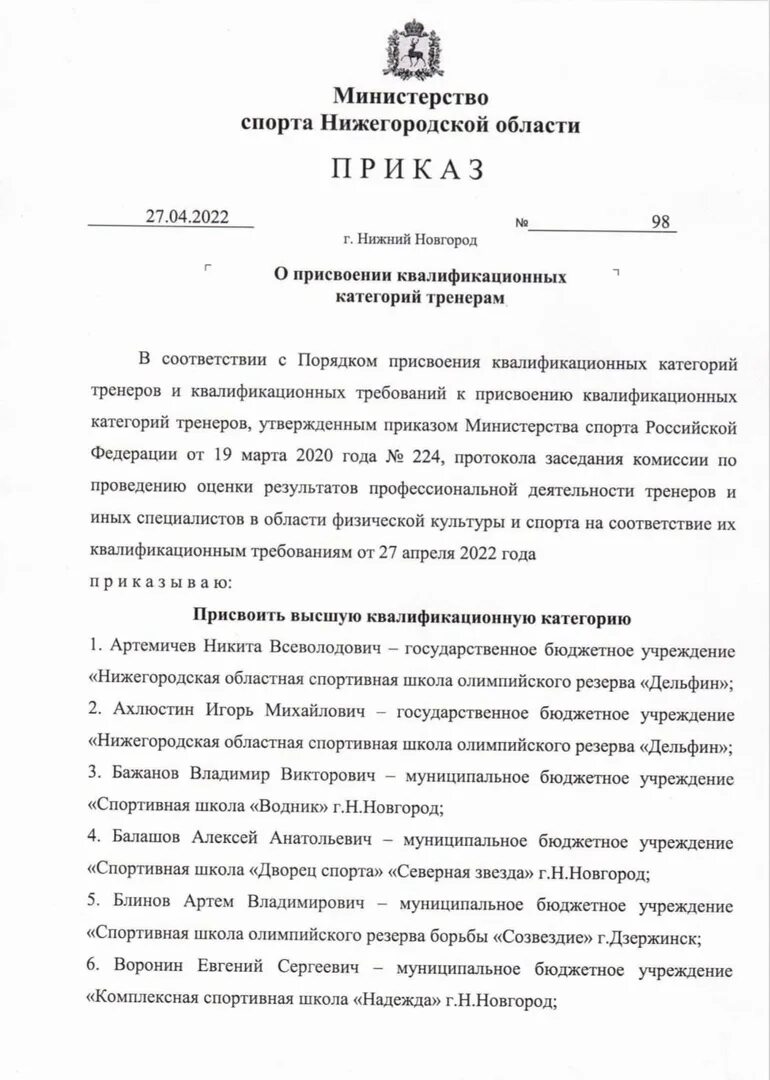 Министерство
спорта Нижегородской области

ПРИКАЗ

27.04.2022 № 98

г. Нижний Новгород

О присвоении квалификационных категорий тренерам

В соответствии с Порядком присвоения квалификационных категорий тренеров и квалификационных требований к присвоению квалификационных категорий тренеров, утвержденным приказом Министерства спорта Российской Федерации от 19 марта 2020 года № 224, протокола заседания комиссии по проведению оценки результатов профессиональной деятельности тренеров и иных специалистов в области физической культуры и спорта на соответствие их квалификационным требованиям от 27 апреля 2022 года
приказываю:

Присвоить высшую квалификационную категорию

1. Артемичев Никита Всеволодович – государственное бюджетное учреждение «Нижегородская областная спортивная школа олимпийского резерва «Дельфин»;

2. Ахлюстин Игорь Михайлович – государственное бюджетное учреждение «Нижегородская областная спортивная школа олимпийского резерва «Дельфин»;

3. Бажанов Владимир Викторович – муниципальное бюджетное учреждение «Спортивная школа «Водник» г.Н.Новгород;

4. Балашов Алексей Анатольевич – муниципальное бюджетное учреждение «Спортивная школа «Дворец спорта» «Северная звезда» г.Н.Новгород;

5. Блинов Артем Владимирович – муниципальное бюджетное учреждение «Спортивная школа олимпийского резерва борьбы «Созвездие» г.Дзержинск;

6. Воронин Евгений Сергеевич – муниципальное бюджетное учреждение «Комплексная спортивная школа «Надежда» г.Н.Новгород;